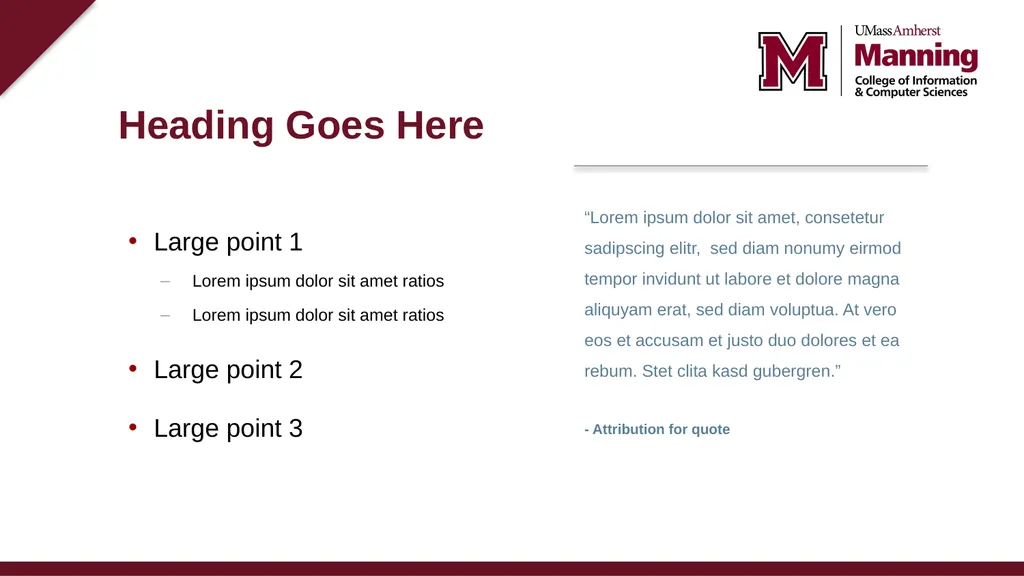 UMassAmherst
Manning
College of Information
& Computer Sciences

Heading Goes Here

• Large point 1
- Lorem ipsum dolor sit amet ratios
- Lorem ipsum dolor sit amet ratios
• Large point 2
• Large point 3

"Lorem ipsum dolor sit amet, consetetur sadipscing elitr, sed diam nonumy eirmod tempor invidunt ut labore et dolore magna aliquyam erat, sed diam voluptua. At vero eos et accusam et justo duo dolores et ea rebum. Stet clita kasd gubergren."

- Attribution for quote